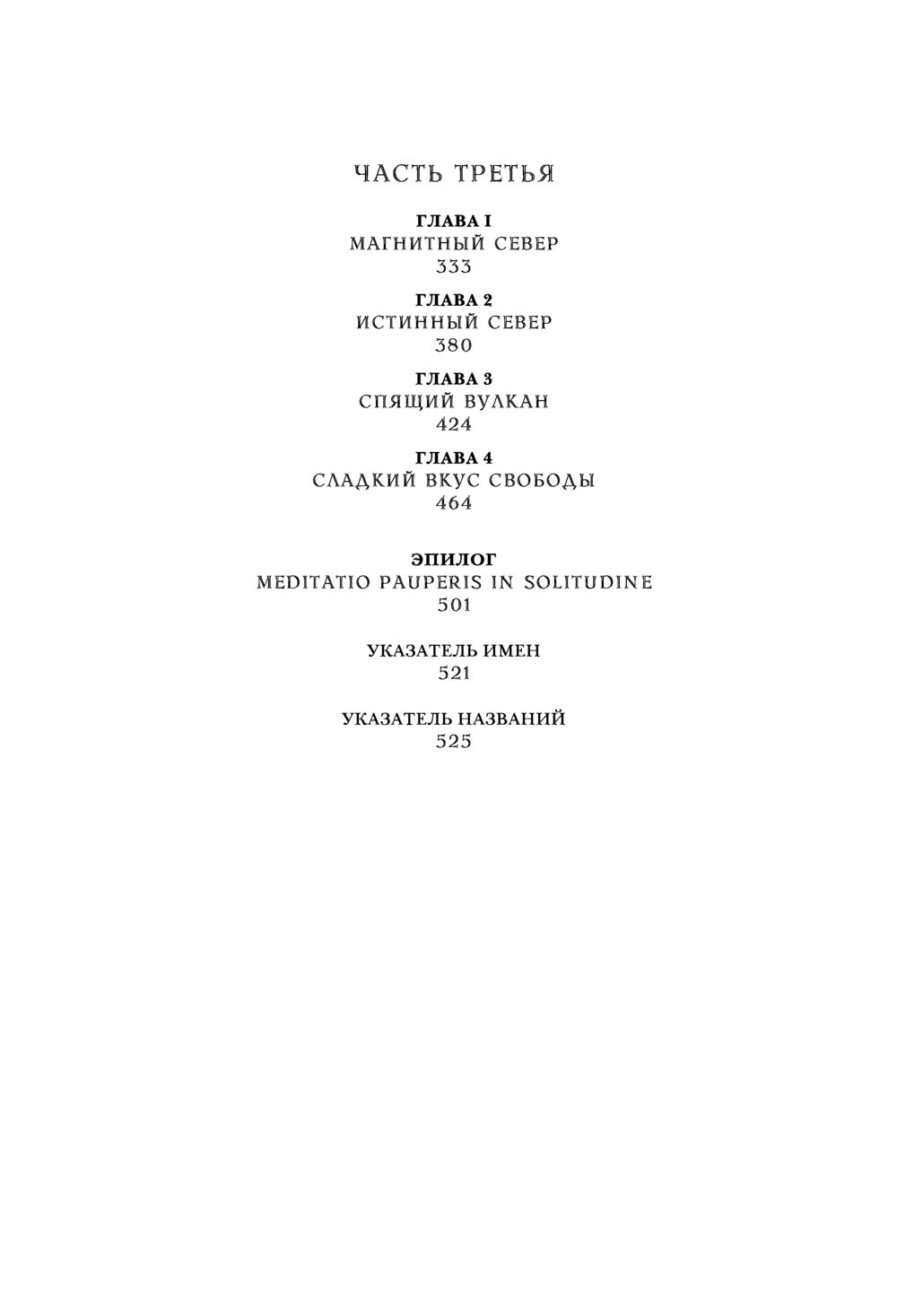 ЧАСТЬ ТРЕТЬЯ

ГЛАВА I
МАГНИТНЫЙ СЕВЕР
333

ГЛАВА 2
ИСТИННЫЙ СЕВЕР
380

ГЛАВА 3
СПЯЩИЙ ВУЛКАН
424

ГЛАВА 4
СЛАДКИЙ ВКУС СВОБОДЫ
464

ЭПИЛОГ
MEDITATIO PAUPERIS IN SOLITUDINE
501

УКАЗАТЕЛЬ ИМЕН
521

УКАЗАТЕЛЬ НАЗВАНИЙ
525